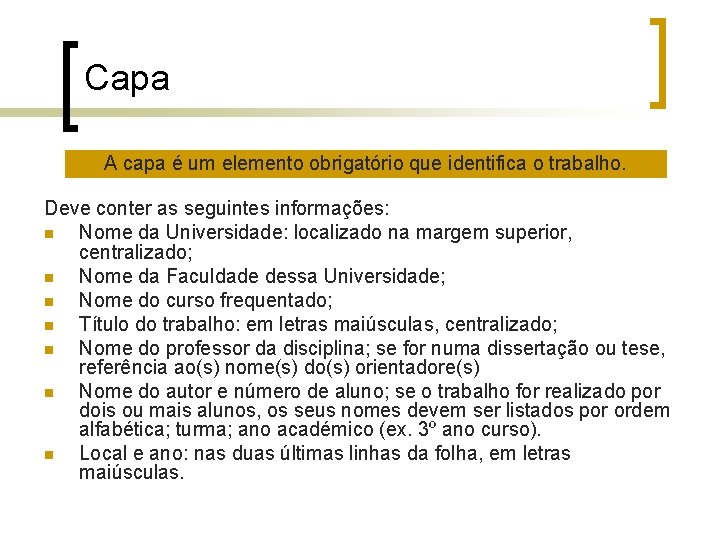 Capa

A capa é um elemento obrigatório que identifica o trabalho.

Deve conter as seguintes informações:
- Nome da Universidade: localizado na margem superior, centralizado;
- Nome da Faculdade dessa Universidade;
- Nome do curso frequentado;
- Título do trabalho: em letras maiúsculas, centralizado;
- Nome do professor da disciplina; se for numa dissertação ou tese, referência ao(s) nome(s) do(s) orientadore(s)
- Nome do autor e número de aluno; se o trabalho for realizado por dois ou mais alunos, os seus nomes devem ser listados por ordem alfabética; turma; ano académico (ex. 3º ano curso).
- Local e ano: nas duas últimas linhas da folha, em letras maiúsculas.